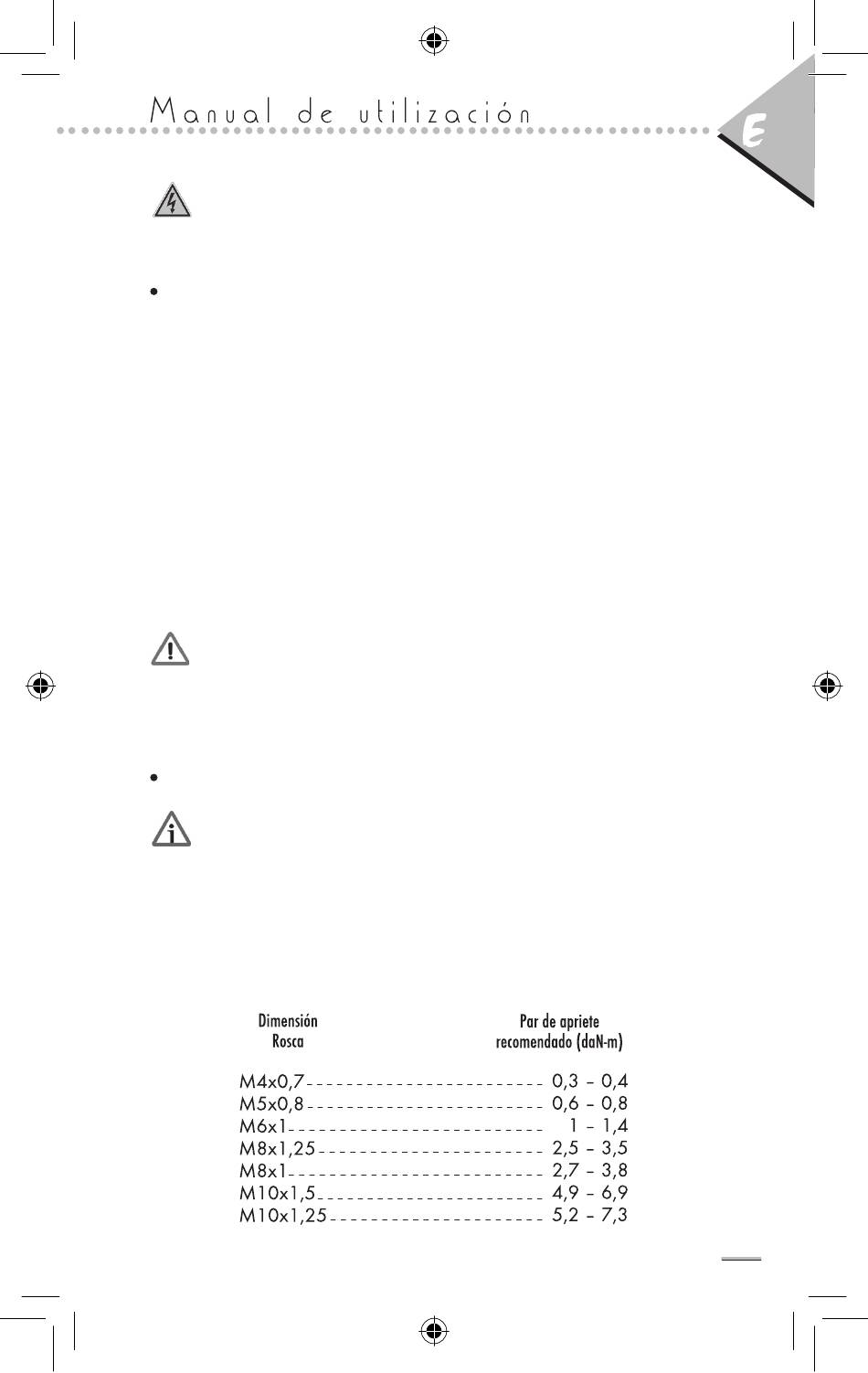 Manual de utilización

E

| Dimensión Rosca | Par de apriete recomendado (daN-m) |
|---|---|
| M4x0,7 | 0,3 – 0,4 |
| M5x0,8 | 0,6 – 0,8 |
| M6x1 | 1 – 1,4 |
| M8x1,25 | 2,5 – 3,5 |
| M8x1 | 2,7 – 3,8 |
| M10x1,5 | 4,9 – 6,9 |
| M10x1,25 | 5,2 – 7,3 |